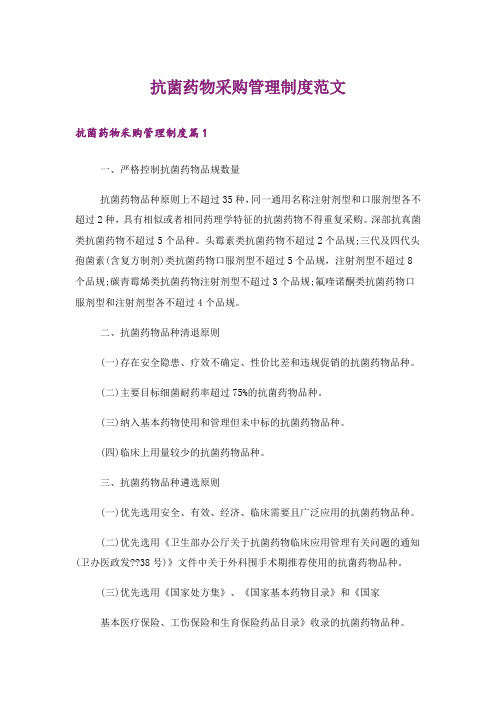 抗菌药物采购管理制度范文

抗菌药物采购管理制度篇1

一、严格控制抗菌药物品规数量

抗菌药物品种原则上不超过35种，同一通用名称注射剂型和口服剂型各不超过2种，具有相似或者相同药理学特征的抗菌药物不得重复采购。深部抗真菌类抗菌药物不超过5个品种。头霉素类抗菌药物不超过2个品规;三代及四代头孢菌素(含复方制剂)类抗菌药物口服剂型不超过5个品规，注射剂型不超过8个品规;碳青霉烯类抗菌药物注射剂型不超过3个品规;氟喹诺酮类抗菌药物口服剂型和注射剂型各不超过4个品规。

二、抗菌药物品种清退原则

(一)存在安全隐患、疗效不确定、性价比差和违规促销的抗菌药物品种。

(二)主要目标细菌耐药率超过75%的抗菌药物品种。

(三)纳入基本药物使用和管理但未中标的抗菌药物品种。

(四)临床上用量较少的抗菌药物品种。

三、抗菌药物品种遴选原则

(一)优先选用安全、有效、经济、临床需要且广泛应用的抗菌药物品种。

(二)优先选用《卫生部办公厅关于抗菌药物临床应用管理有关问题的通知(卫办医政发??38号)》文件中关于外科围手术期推荐使用的抗菌药物品种。

(三)优先选用《国家处方集》、《国家基本药物目录》和《国家

基本医疗保险、工伤保险和生育保险药品目录》收录的抗菌药物品种。